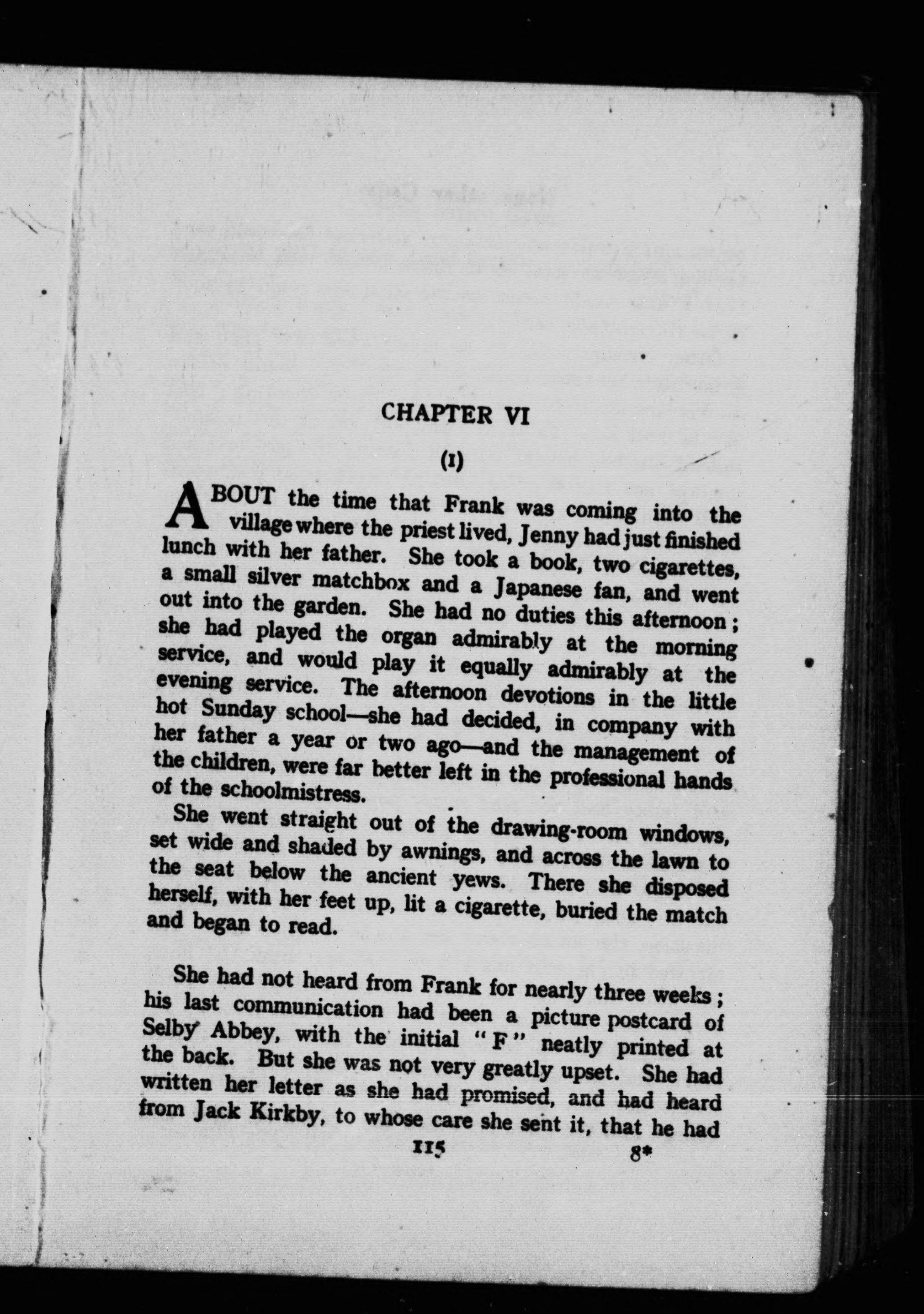 CHAPTER VI

(I)

ABOUT the time that Frank was coming into the village where the priest lived, Jenny had just finished lunch with her father. She took a book, two cigarettes, a small silver matchbox and a Japanese fan, and went out into the garden. She had no duties this afternoon; she had played the organ admirably at the morning service, and would play it equally admirably at the evening service. The afternoon devotions in the little hot Sunday school—she had decided, in company with her father a year or two ago—and the management of the children, were far better left in the professional hands of the schoolmistress.

She went straight out of the drawing-room windows, set wide and shaded by awnings, and across the lawn to the seat below the ancient yews. There she disposed herself, with her feet up, lit a cigarette, buried the match and began to read.

She had not heard from Frank for nearly three weeks; his last communication had been a picture postcard of Selby Abbey, with the initial "F" neatly printed at the back. But she was not very greatly upset. She had written her letter as she had promised, and had heard from Jack Kirkby, to whose care she sent it, that he had

115 8*